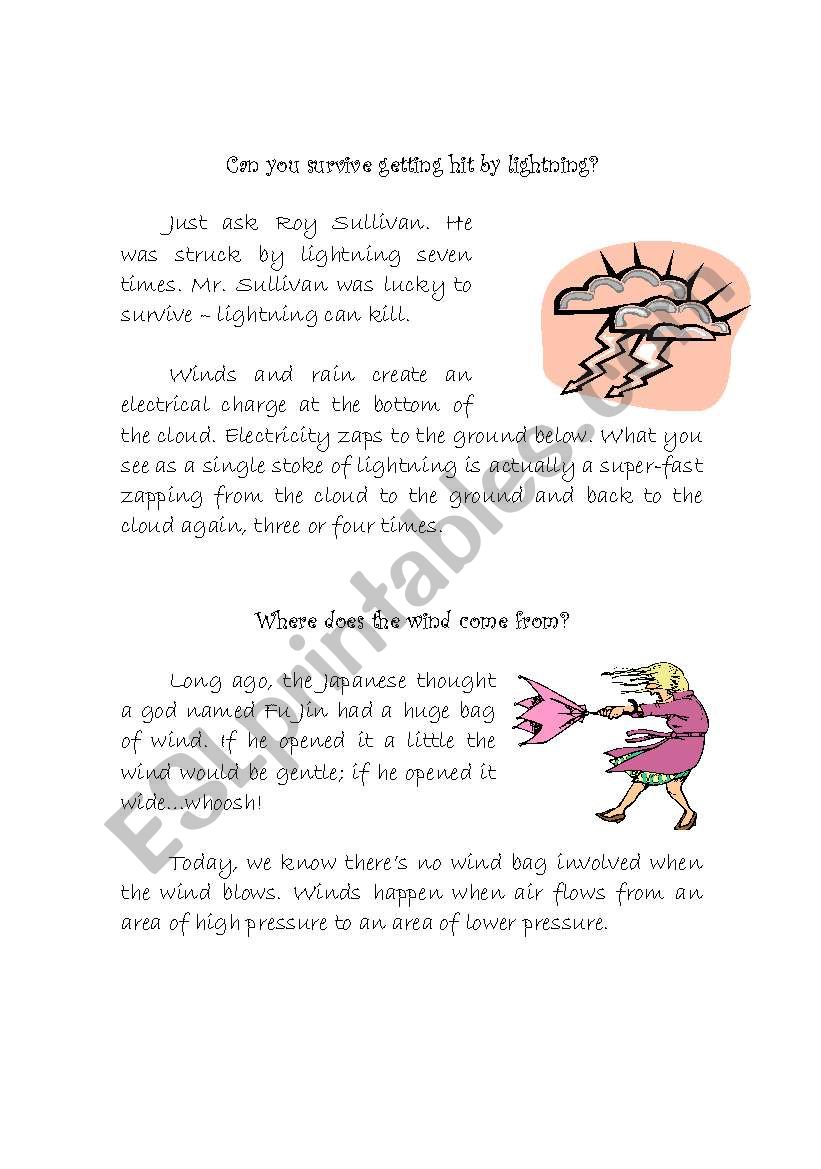 Can you survive getting hit by lightning?

Just ask Roy Sullivan. He was struck by lightning seven times. Mr. Sullivan was lucky to survive – lightning can kill.

Winds and rain create an electrical charge at the bottom of the cloud. Electricity zaps to the ground below. What you see as a single stoke of lightning is actually a super-fast zapping from the cloud to the ground and back to the cloud again, three or four times.

Where does the wind come from?

Long ago, the Japanese thought a god named Fu Jin had a huge bag of wind. If he opened it a little the wind would be gentle; if he opened it wide…whoosh!

Today, we know there's no wind bag involved when the wind blows. Winds happen when air flows from an area of high pressure to an area of lower pressure.

ESLprintables.com